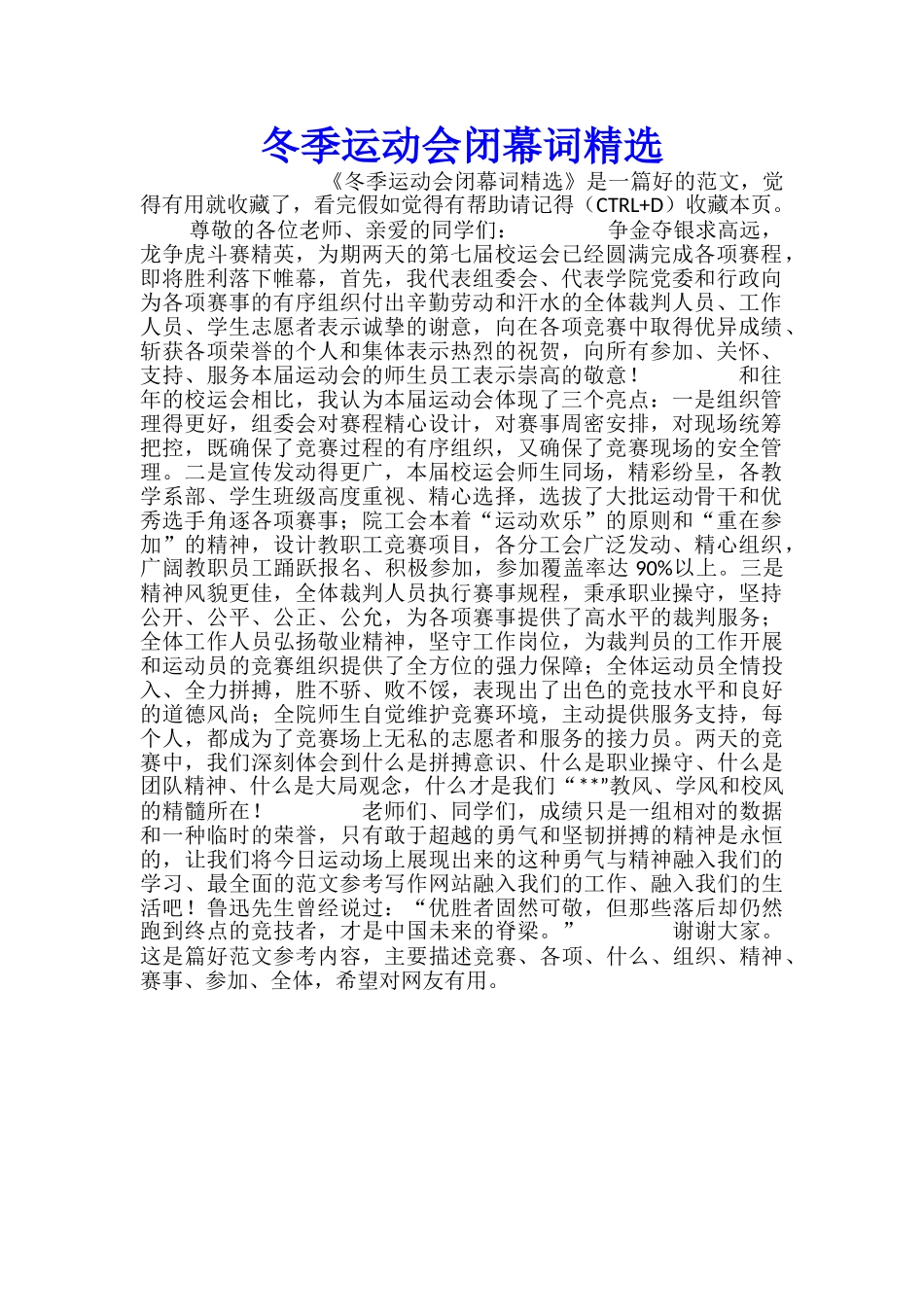 冬季运动会闭幕词精选

《冬季运动会闭幕词精选》是一篇好的范文，觉得有用就收藏了，看完假如觉得有帮助请记得（CTRL+D）收藏本页。

尊敬的各位老师、亲爱的同学们： 争金夺银求高远，龙争虎斗赛精英，为期两天的第七届校运会已经圆满完成各项赛程，即将胜利落下帷幕，首先，我代表组委会、代表学院党委和行政向为各项赛事的有序组织付出辛勤劳动和汗水的全体裁判人员、工作人员、学生志愿者表示诚挚的谢意，向在各项竞赛中取得优异成绩、斩获各项荣誉的个人和集体表示热烈的祝贺，向所有参加、关怀、支持、服务本届运动会的师生员工表示崇高的敬意！ 和往年的校运会相比，我认为本届运动会体现了三个亮点：一是组织管理得更好，组委会对赛程精心设计，对赛事周密安排，对现场统筹把控，既确保了竞赛过程的有序组织，又确保了竞赛现场的安全管理。二是宣传发动得更广，本届校运会师生同场，精彩纷呈，各教学系部、学生班级高度重视、精心选择，选拔了大批运动骨干和优秀选手角逐各项赛事；院工会本着“运动欢乐”的原则和“重在参加”的精神，设计教职工竞赛项目，各分工会广泛发动、精心组织，广阔教职员工踊跃报名、积极参加，参加覆盖率达 90%以上。三是精神风貌更佳，全体裁判人员执行赛事规程，秉承职业操守，坚持公开、公平、公正、公允，为各项赛事提供了高水平的裁判服务；全体工作人员弘扬敬业精神，坚守工作岗位，为裁判员的工作开展和运动员的竞赛组织提供了全方位的强力保障；全体运动员全情投入、全力拼搏，胜不骄、败不馁，表现出了出色的竞技水平和良好的道德风尚；全院师生自觉维护竞赛环境，主动提供服务支持，每个人，都成为了竞赛场上无私的志愿者和服务的接力员。两天的竞赛中，我们深刻体会到什么是拼搏意识、什么是职业操守、什么是团队精神、什么是大局观念，什么才是我们“**”教风、学风和校风的精髓所在！ 老师们、同学们，成绩只是一组相对的数据和一种临时的荣誉，只有敢于超越的勇气和坚韧拼搏的精神是永恒的，让我们将今日运动场上展现出来的这种勇气与精神融入我们的学习、最全面的范文参考写作网站融入我们的工作、融入我们的生活吧！鲁迅先生曾经说过：“优胜者固然可敬，但那些落后却仍然跑到终点的竞技者，才是中国未来的脊梁。” 谢谢大家。

这是篇好范文参考内容，主要描述竞赛、各项、什么、组织、精神、赛事、参加、全体，希望对网友有用。